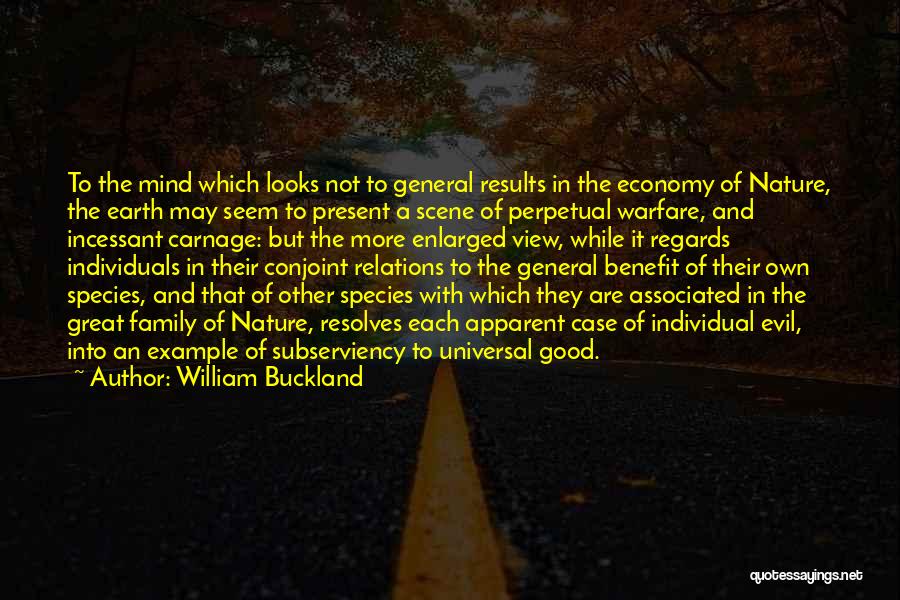 To the mind which looks not to general results in the economy of Nature, the earth may seem to present a scene of perpetual warfare, and incessant carnage: but the more enlarged view, while it regards individuals in their conjoint relations to the general benefit of their own species, and that of other species with which they are associated in the great family of Nature, resolves each apparent case of individual evil, into an example of subserviency to universal good.

~ Author: William Buckland

quotessayings.net